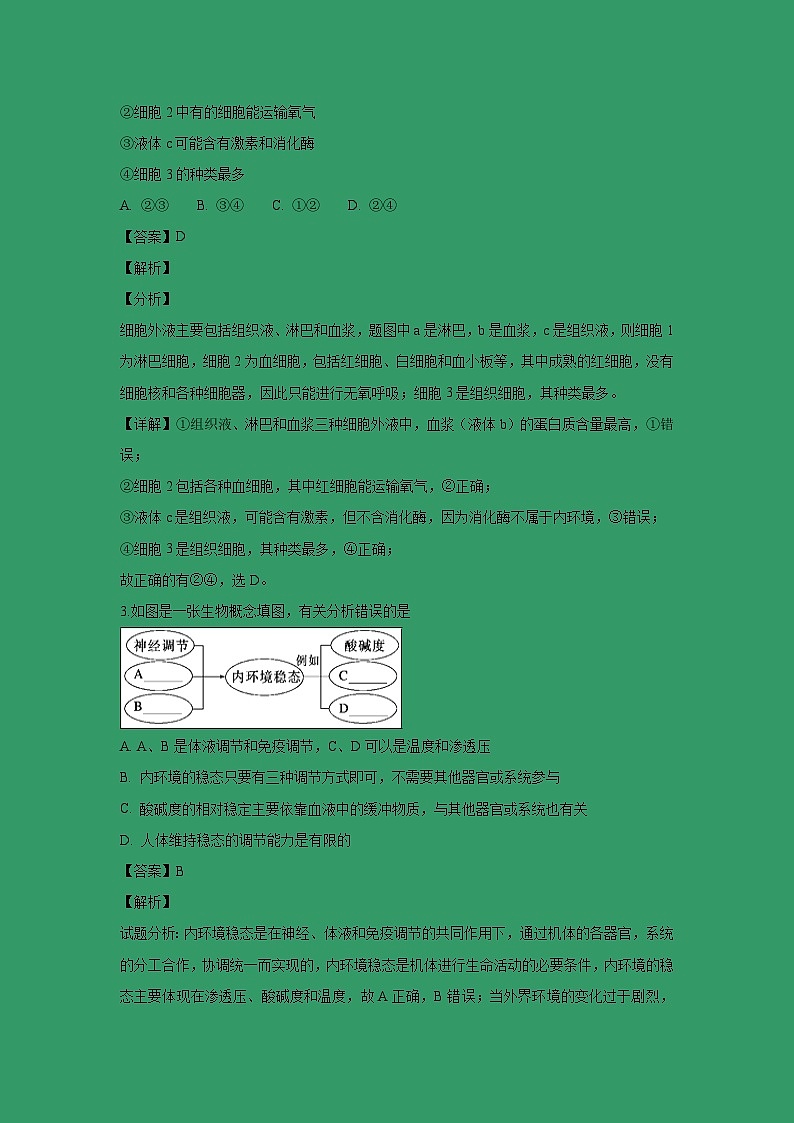 ②细胞 2 中有的细胞能运输氧气

③液体 c 可能含有激素和消化酶

④细胞 3 的种类最多

A. ②③　　B. ③④　　C. ①②　　D. ②④

【答案】D

【解析】

【分析】

细胞外液主要包括组织液、淋巴和血浆，题图中 a 是淋巴，b 是血浆，c 是组织液，则细胞 1 为淋巴细胞，细胞 2 为血细胞，包括红细胞、白细胞和血小板等，其中成熟的红细胞，没有细胞核和各种细胞器，因此只能进行无氧呼吸；细胞 3 是组织细胞，其种类最多。

【详解】①组织液、淋巴和血浆三种细胞外液中，血浆（液体 b）的蛋白质含量最高，①错误；

②细胞 2 包括各种血细胞，其中红细胞能运输氧气，②正确；

③液体 c 是组织液，可能含有激素，但不含消化酶，因为消化酶不属于内环境，③错误；

④细胞 3 是组织细胞，其种类最多，④正确；

故正确的有②④，选 D。

3.如图是一张生物概念填图，有关分析错误的是

神经调节
A______
B______
内环境稳态
例如
酸碱度
C______
D______

A. A、B 是体液调节和免疫调节，C、D 可以是温度和渗透压

B. 内环境的稳态只要有三种调节方式即可，不需要其他器官或系统参与

C. 酸碱度的相对稳定主要依靠血液中的缓冲物质，与其他器官或系统也有关

D. 人体维持稳态的调节能力是有限的

【答案】B

【解析】

试题分析: 内环境稳态是在神经、体液和免疫调节的共同作用下，通过机体的各器官，系统的分工合作，协调统一而实现的，内环境稳态是机体进行生命活动的必要条件，内环境的稳态主要体现在渗透压、酸碱度和温度，故 A 正确，B 错误；当外界环境的变化过于剧烈，